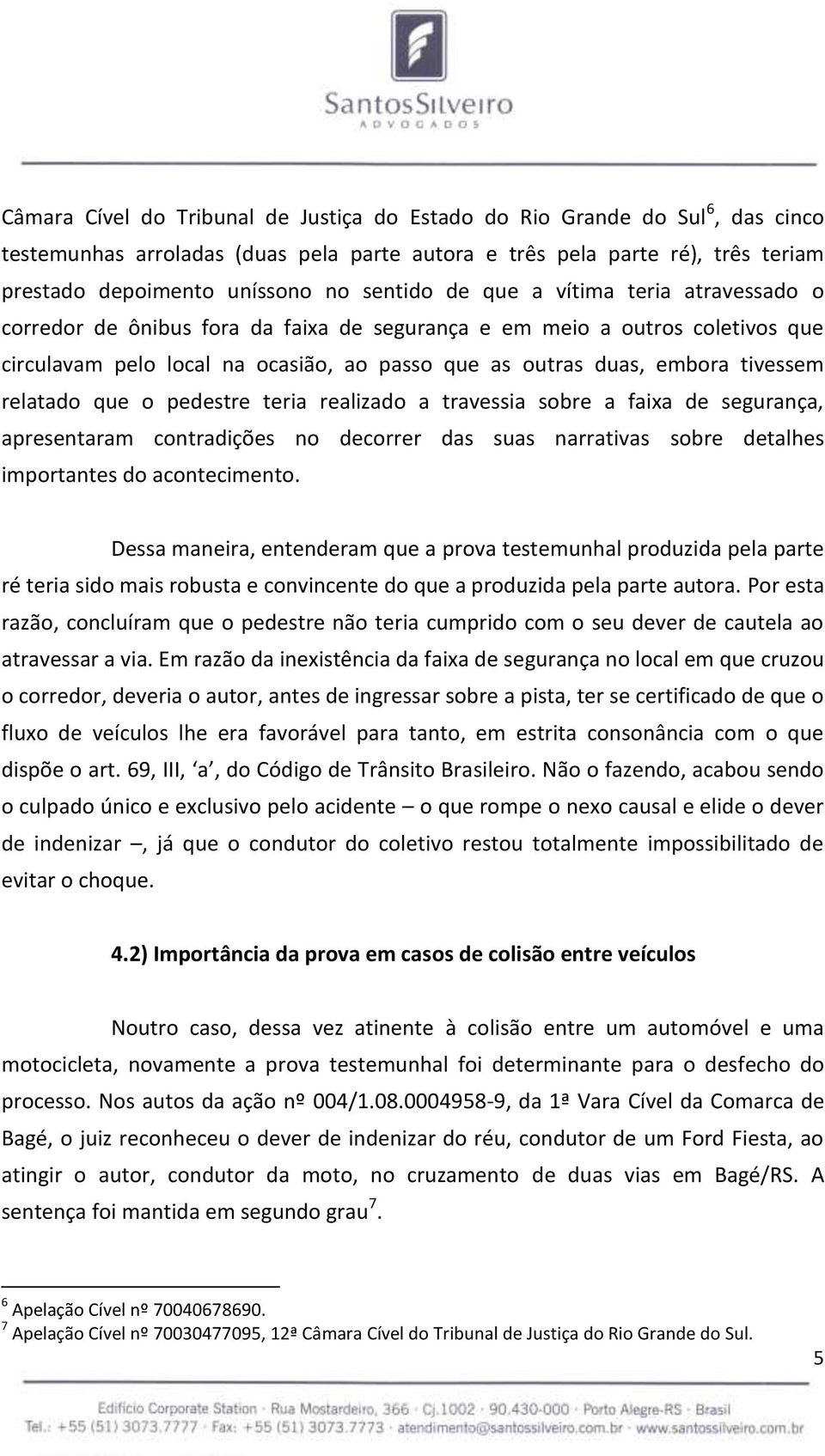 SantosSilveiro
ADVOGADOS

Câmara Cível do Tribunal de Justiça do Estado do Rio Grande do Sul$^6$, das cinco testemunhas arroladas (duas pela parte autora e três pela parte ré), três teriam prestado depoimento uníssono no sentido de que a vítima teria atravessado o corredor de ônibus fora da faixa de segurança e em meio a outros coletivos que circulavam pelo local na ocasião, ao passo que as outras duas, embora tivessem relatado que o pedestre teria realizado a travessia sobre a faixa de segurança, apresentaram contradições no decorrer das suas narrativas sobre detalhes importantes do acontecimento.

Dessa maneira, entenderam que a prova testemunhal produzida pela parte ré teria sido mais robusta e convincente do que a produzida pela parte autora. Por esta razão, concluíram que o pedestre não teria cumprido com o seu dever de cautela ao atravessar a via. Em razão da inexistência da faixa de segurança no local em que cruzou o corredor, deveria o autor, antes de ingressar sobre a pista, ter se certificado de que o fluxo de veículos lhe era favorável para tanto, em estrita consonância com o que dispõe o art. 69, III, 'a', do Código de Trânsito Brasileiro. Não o fazendo, acabou sendo o culpado único e exclusivo pelo acidente – o que rompe o nexo causal e elide o dever de indenizar –, já que o condutor do coletivo restou totalmente impossibilitado de evitar o choque.

4.2) Importância da prova em casos de colisão entre veículos

Noutro caso, dessa vez atinente à colisão entre um automóvel e uma motocicleta, novamente a prova testemunhal foi determinante para o desfecho do processo. Nos autos da ação nº 004/1.08.0004958-9, da 1ª Vara Cível da Comarca de Bagé, o juiz reconheceu o dever de indenizar do réu, condutor de um Ford Fiesta, ao atingir o autor, condutor da moto, no cruzamento de duas vias em Bagé/RS. A sentença foi mantida em segundo grau$^7$.

$^6$ Apelação Cível nº 70040678690.
$^7$ Apelação Cível nº 70030477095, 12ª Câmara Cível do Tribunal de Justiça do Rio Grande do Sul.

5

Edifício Corporate Station · Rua Mostardeiro, 366 · Cj.1002 · 90.430-000 · Porto Alegre-RS · Brasil
Tel.: +55 (51) 3073.7777 · Fax: +55 (51) 3073.7773 · atendimento@santossilveiro.com.br · www.santossilveiro.com.br